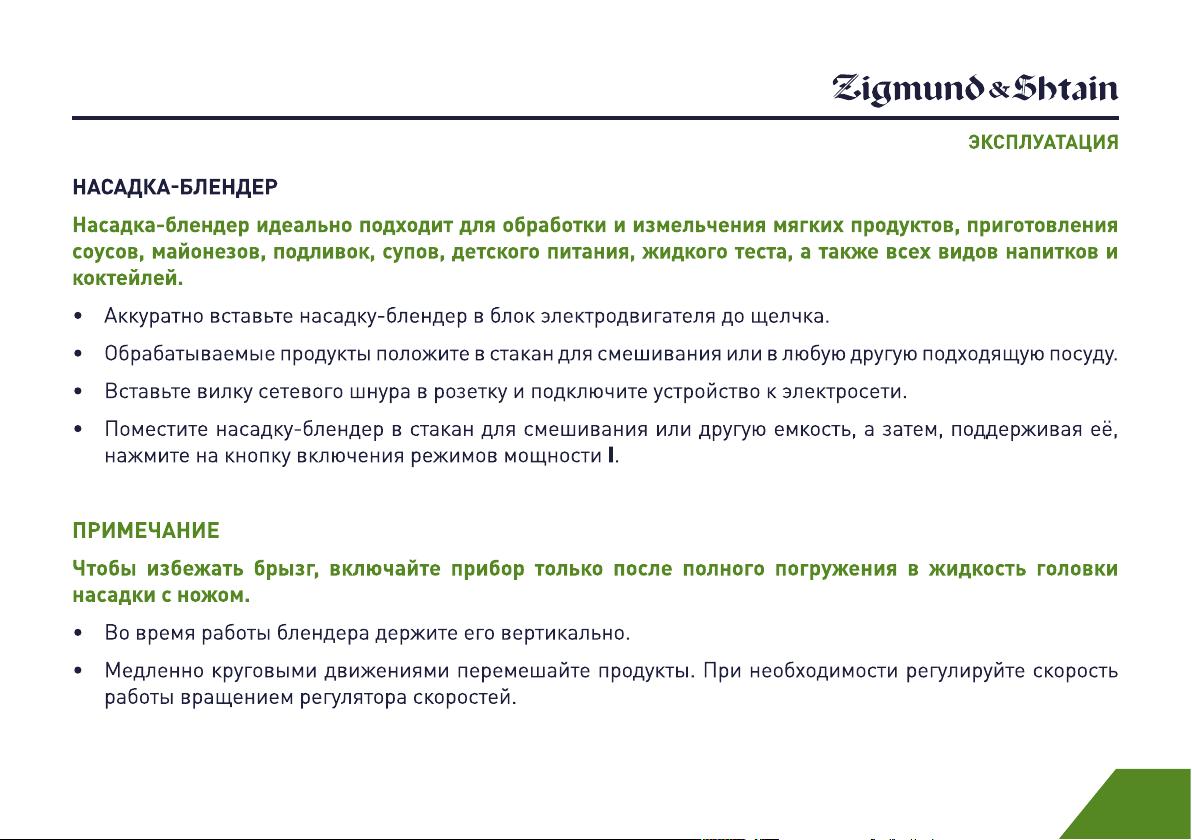 Zigmund & Shtain

ЭКСПЛУАТАЦИЯ

НАСАДКА-БЛЕНДЕР

Насадка-блендер идеально подходит для обработки и измельчения мягких продуктов, приготовления соусов, майонезов, подливок, супов, детского питания, жидкого теста, а также всех видов напитков и коктейлей.

• Аккуратно вставьте насадку-блендер в блок электродвигателя до щелчка.

• Обрабатываемые продукты положите в стакан для смешивания или в любую другую подходящую посуду.

• Вставьте вилку сетевого шнура в розетку и подключите устройство к электросети.

• Поместите насадку-блендер в стакан для смешивания или другую емкость, а затем, поддерживая её, нажмите на кнопку включения режимов мощности I.

ПРИМЕЧАНИЕ

Чтобы избежать брызг, включайте прибор только после полного погружения в жидкость головки насадки с ножом.

• Во время работы блендера держите его вертикально.

• Медленно круговыми движениями перемешайте продукты. При необходимости регулируйте скорость работы вращением регулятора скоростей.